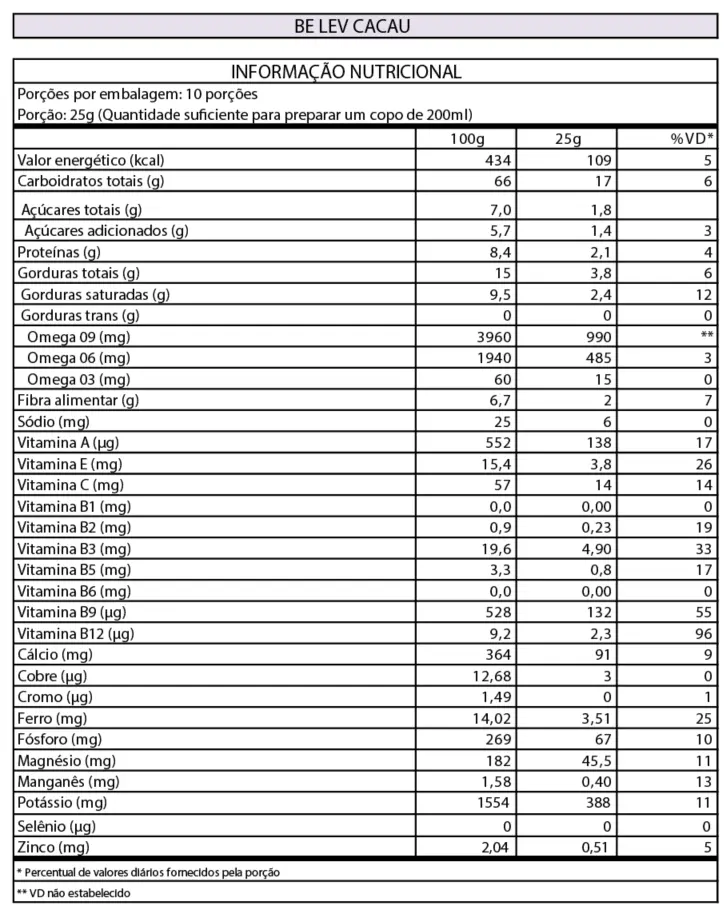 BE LEV CACAU

INFORMAÇÃO NUTRICIONAL

Porções por embalagem: 10 porções
Porção: 25g (Quantidade suficiente para preparar um copo de 200ml)

| | 100g | 25g | %VD* |
|---|---|---|---|
| Valor energético (kcal) | 434 | 109 | 5 |
| Carboidratos totais (g) | 66 | 17 | 6 |
| Açúcares totais (g) | 7,0 | 1,8 | |
| Açúcares adicionados (g) | 5,7 | 1,4 | 3 |
| Proteínas (g) | 8,4 | 2,1 | 4 |
| Gorduras totais (g) | 15 | 3,8 | 6 |
| Gorduras saturadas (g) | 9,5 | 2,4 | 12 |
| Gorduras trans (g) | 0 | 0 | 0 |
| Omega 09 (mg) | 3960 | 990 | ** |
| Omega 06 (mg) | 1940 | 485 | 3 |
| Omega 03 (mg) | 60 | 15 | 0 |
| Fibra alimentar (g) | 6,7 | 2 | 7 |
| Sódio (mg) | 25 | 6 | 0 |
| Vitamina A (µg) | 552 | 138 | 17 |
| Vitamina E (mg) | 15,4 | 3,8 | 26 |
| Vitamina C (mg) | 57 | 14 | 14 |
| Vitamina B1 (mg) | 0,0 | 0,00 | 0 |
| Vitamina B2 (mg) | 0,9 | 0,23 | 19 |
| Vitamina B3 (mg) | 19,6 | 4,90 | 33 |
| Vitamina B5 (mg) | 3,3 | 0,8 | 17 |
| Vitamina B6 (mg) | 0,0 | 0,00 | 0 |
| Vitamina B9 (µg) | 528 | 132 | 55 |
| Vitamina B12 (µg) | 9,2 | 2,3 | 96 |
| Cálcio (mg) | 364 | 91 | 9 |
| Cobre (µg) | 12,68 | 3 | 0 |
| Cromo (µg) | 1,49 | 0 | 1 |
| Ferro (mg) | 14,02 | 3,51 | 25 |
| Fósforo (mg) | 269 | 67 | 10 |
| Magnésio (mg) | 182 | 45,5 | 11 |
| Manganês (mg) | 1,58 | 0,40 | 13 |
| Potássio (mg) | 1554 | 388 | 11 |
| Selênio (µg) | 0 | 0 | 0 |
| Zinco (mg) | 2,04 | 0,51 | 5 |

* Percentual de valores diários fornecidos pela porção

** VD não estabelecido